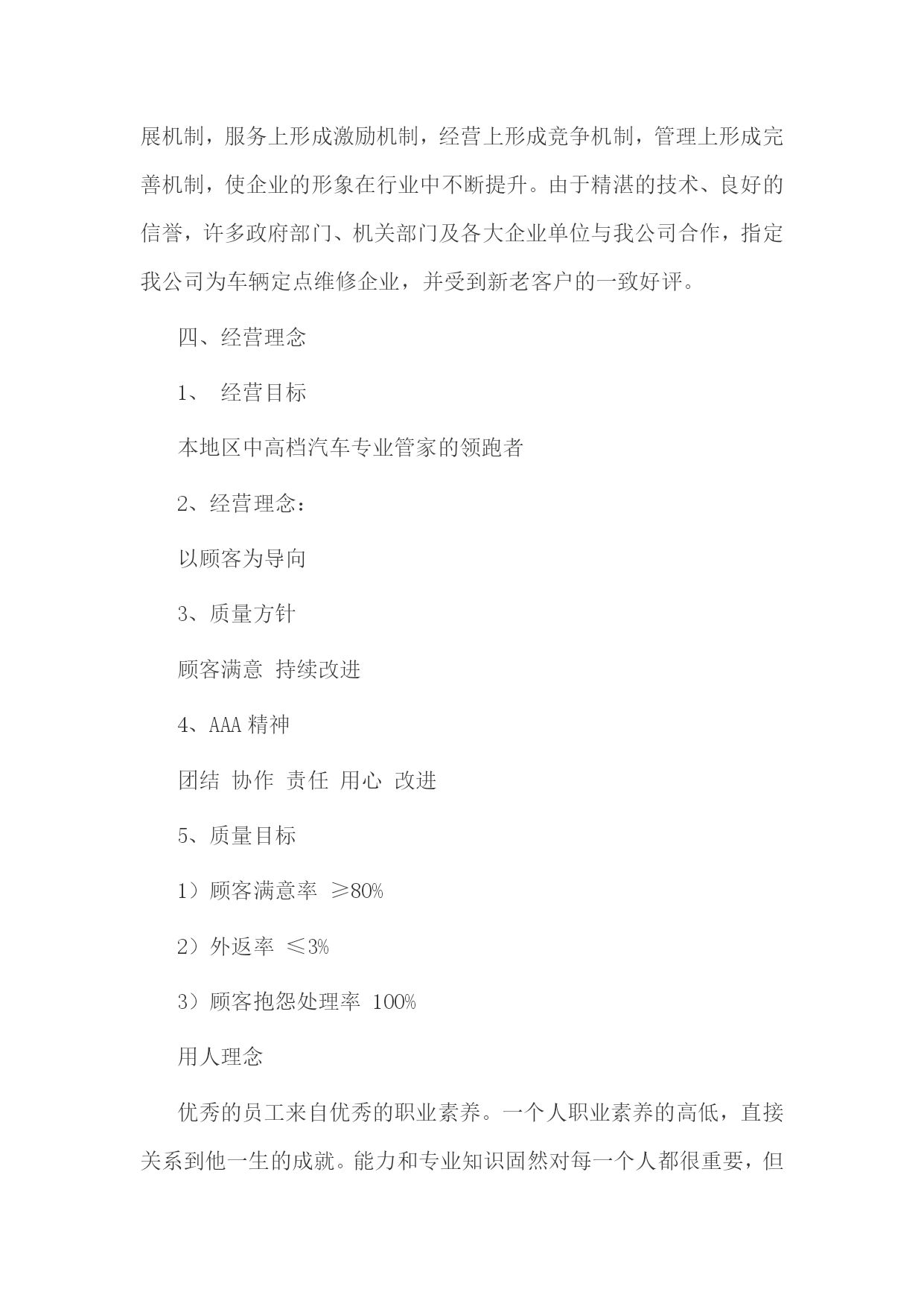 展机制，服务上形成激励机制，经营上形成竞争机制，管理上形成完善机制，使企业的形象在行业中不断提升。由于精湛的技术、良好的信誉，许多政府部门、机关部门及各大企业单位与我公司合作，指定我公司为车辆定点维修企业，并受到新老客户的一致好评。

四、经营理念

1、 经营目标

本地区中高档汽车专业管家的领跑者

2、经营理念：

以顾客为导向

3、质量方针

顾客满意 持续改进

4、AAA 精神

团结 协作 责任 用心 改进

5、质量目标

1）顾客满意率 ≥80%

2）外返率 ≤3%

3）顾客抱怨处理率 100%

用人理念

优秀的员工来自优秀的职业素养。一个人职业素养的高低，直接关系到他一生的成就。能力和专业知识固然对每一个人都很重要，但